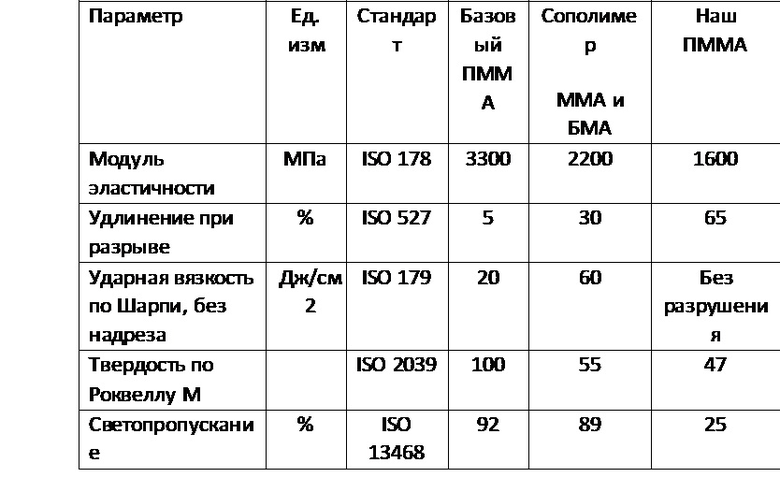 | Параметр | Ед. изм | Стандарт | Базовый ПММА | Сополимер ММА и БМА | Наш ПММА |
|---|---|---|---|---|---|
| Модуль эластичности | МПа | ISO 178 | 3300 | 2200 | 1600 |
| Удлинение при разрыве | % | ISO 527 | 5 | 30 | 65 |
| Ударная вязкость по Шарпи, без надреза | Дж/см2 | ISO 179 | 20 | 60 | Без разрушения |
| Твердость по Роквеллу М | | ISO 2039 | 100 | 55 | 47 |
| Светопропускание | % | ISO 13468 | 92 | 89 | 25 |